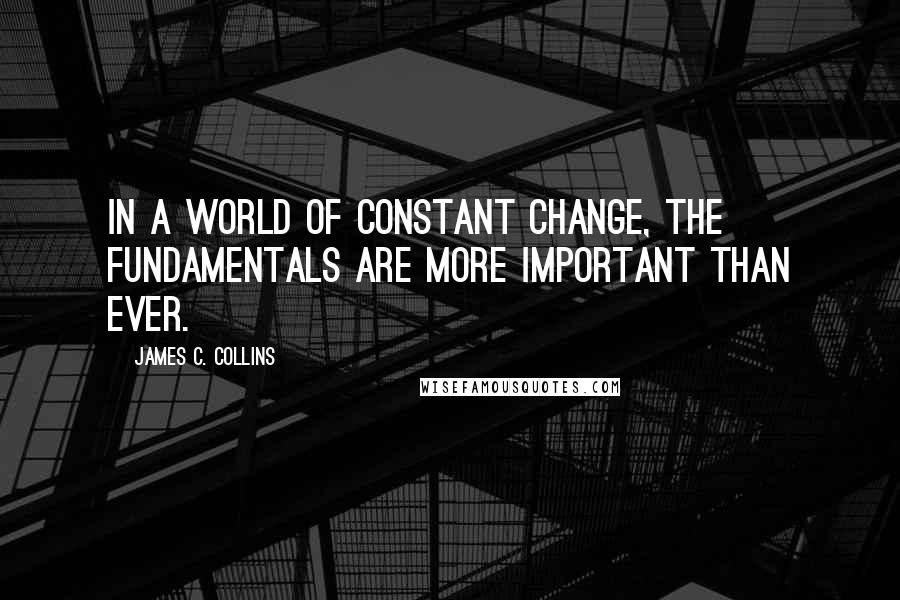 IN A WORLD OF CONSTANT CHANGE, THE FUNDAMENTALS ARE MORE IMPORTANT THAN EVER.

JAMES C. COLLINS

WISEFAMOUSQUOTES.COM